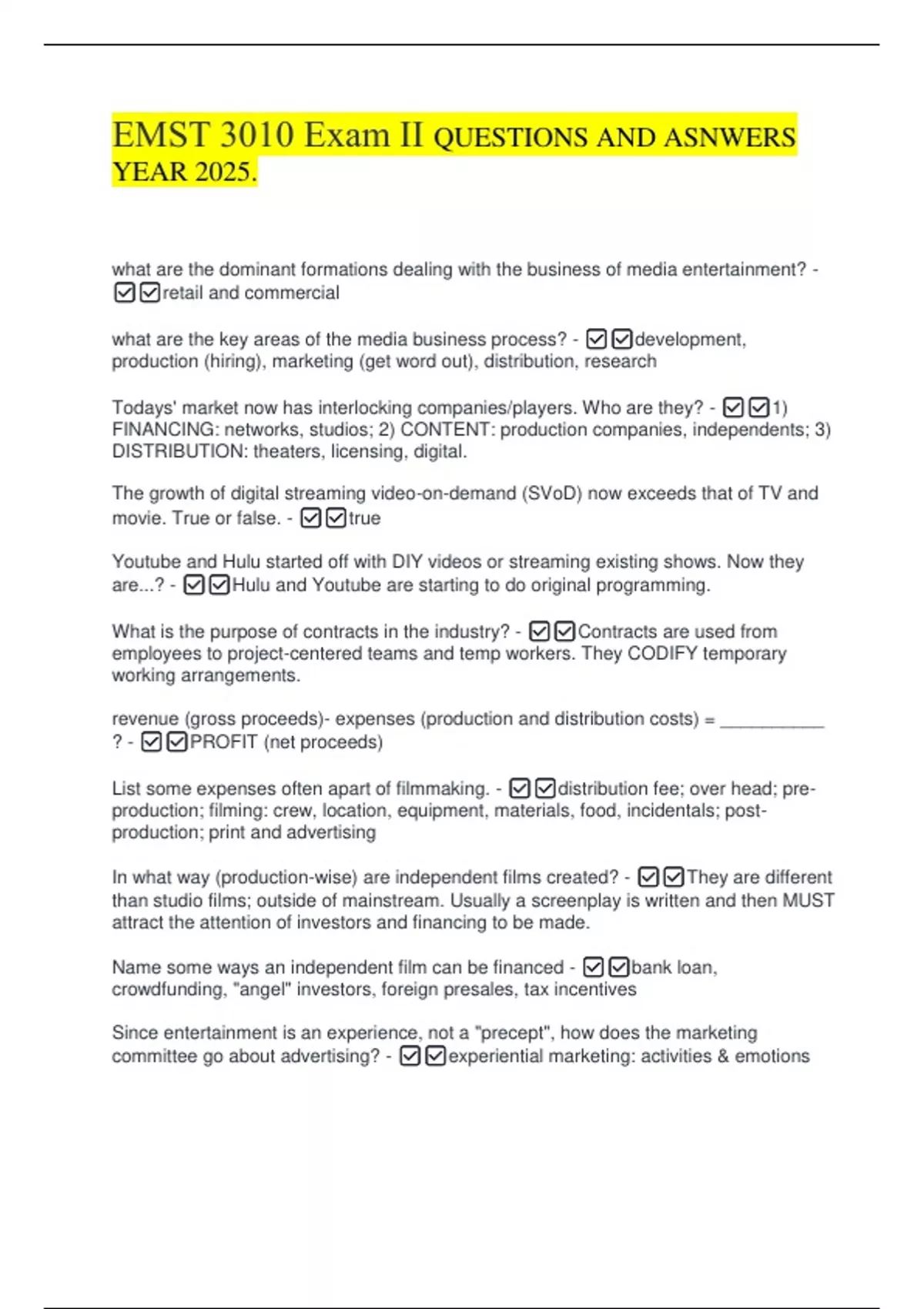 EMST 3010 Exam II QUESTIONS AND ASNWERS YEAR 2025.

what are the dominant formations dealing with the business of media entertainment? - ☑☑retail and commercial

what are the key areas of the media business process? - ☑☑development, production (hiring), marketing (get word out), distribution, research

Todays' market now has interlocking companies/players. Who are they? - ☑☑1) FINANCING: networks, studios; 2) CONTENT: production companies, independents; 3) DISTRIBUTION: theaters, licensing, digital.

The growth of digital streaming video-on-demand (SVoD) now exceeds that of TV and movie. True or false. - ☑☑true

Youtube and Hulu started off with DIY videos or streaming existing shows. Now they are...? - ☑☑Hulu and Youtube are starting to do original programming.

What is the purpose of contracts in the industry? - ☑☑Contracts are used from employees to project-centered teams and temp workers. They CODIFY temporary working arrangements.

revenue (gross proceeds)- expenses (production and distribution costs) = ___________ ? - ☑☑PROFIT (net proceeds)

List some expenses often apart of filmmaking. - ☑☑distribution fee; over head; pre-production; filming: crew, location, equipment, materials, food, incidentals; post-production; print and advertising

In what way (production-wise) are independent films created? - ☑☑They are different than studio films; outside of mainstream. Usually a screenplay is written and then MUST attract the attention of investors and financing to be made.

Name some ways an independent film can be financed - ☑☑bank loan, crowdfunding, "angel" investors, foreign presales, tax incentives

Since entertainment is an experience, not a "precept", how does the marketing committee go about advertising? - ☑☑experiential marketing: activities & emotions